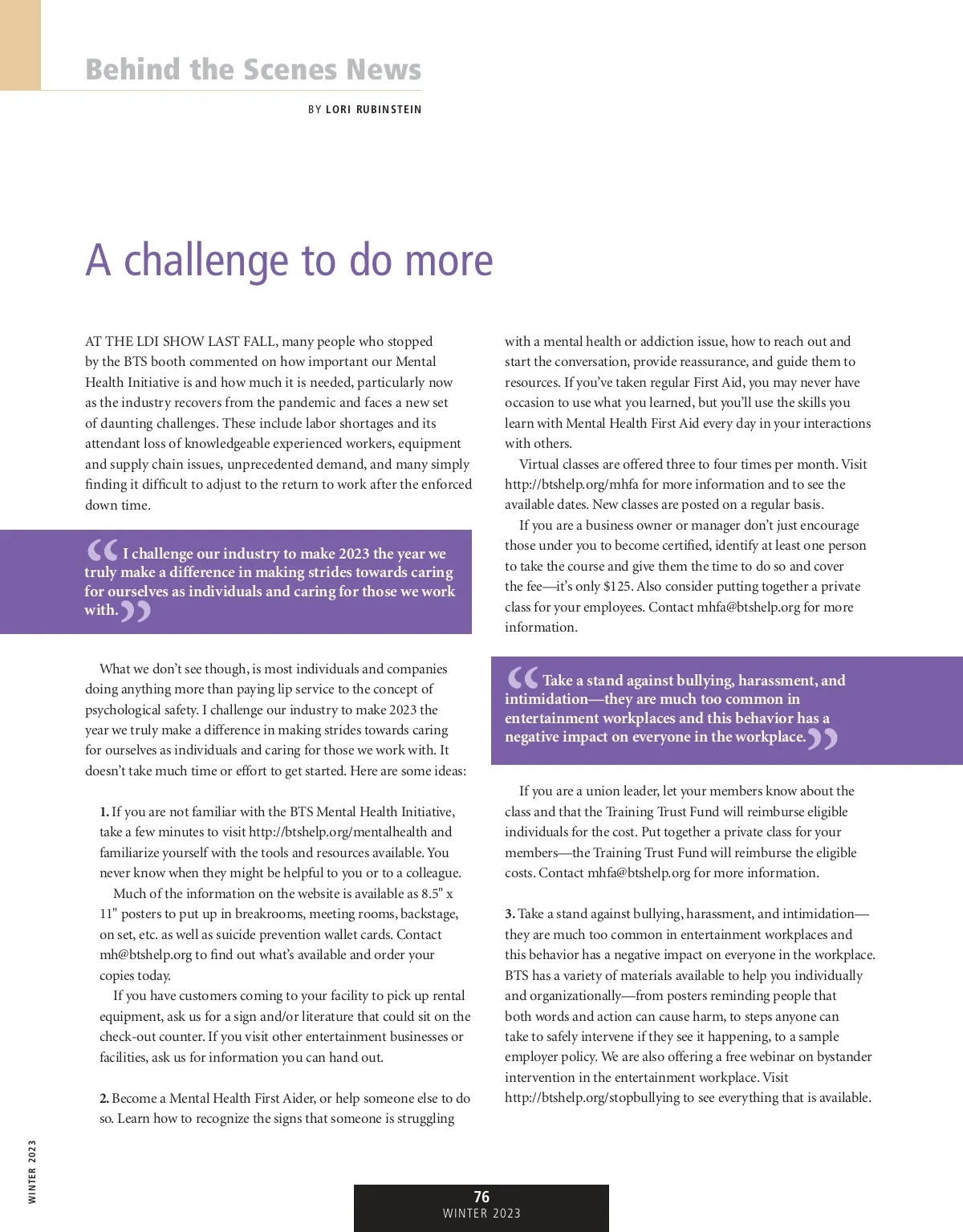 Behind the Scenes News

BY LORI RUBINSTEIN

A challenge to do more

AT THE LDI SHOW LAST FALL, many people who stopped by the BTS booth commented on how important our Mental Health Initiative is and how much it is needed, particularly now as the industry recovers from the pandemic and faces a new set of daunting challenges. These include labor shortages and its attendant loss of knowledgeable experienced workers, equipment and supply chain issues, unprecedented demand, and many simply finding it difficult to adjust to the return to work after the enforced down time.

“I challenge our industry to make 2023 the year we truly make a difference in making strides towards caring for ourselves as individuals and caring for those we work with.”

What we don’t see though, is most individuals and companies doing anything more than paying lip service to the concept of psychological safety. I challenge our industry to make 2023 the year we truly make a difference in making strides towards caring for ourselves as individuals and caring for those we work with. It doesn’t take much time or effort to get started. Here are some ideas:

1. If you are not familiar with the BTS Mental Health Initiative, take a few minutes to visit http://btshelp.org/mentalhealth and familiarize yourself with the tools and resources available. You never know when they might be helpful to you or to a colleague.

Much of the information on the website is available as 8.5" x 11" posters to put up in breakrooms, meeting rooms, backstage, on set, etc. as well as suicide prevention wallet cards. Contact mh@btshelp.org to find out what’s available and order your copies today.

If you have customers coming to your facility to pick up rental equipment, ask us for a sign and/or literature that could sit on the check-out counter. If you visit other entertainment businesses or facilities, ask us for information you can hand out.

2. Become a Mental Health First Aider, or help someone else to do so. Learn how to recognize the signs that someone is struggling with a mental health or addiction issue, how to reach out and start the conversation, provide reassurance, and guide them to resources. If you’ve taken regular First Aid, you may never have occasion to use what you learned, but you’ll use the skills you learn with Mental Health First Aid every day in your interactions with others.

Virtual classes are offered three to four times per month. Visit http://btshelp.org/mhfa for more information and to see the available dates. New classes are posted on a regular basis.

If you are a business owner or manager don’t just encourage those under you to become certified, identify at least one person to take the course and give them the time to do so and cover the fee—it’s only $125. Also consider putting together a private class for your employees. Contact mhfa@btshelp.org for more information.

“Take a stand against bullying, harassment, and intimidation—they are much too common in entertainment workplaces and this behavior has a negative impact on everyone in the workplace.”

If you are a union leader, let your members know about the class and that the Training Trust Fund will reimburse eligible individuals for the cost. Put together a private class for your members—the Training Trust Fund will reimburse the eligible costs. Contact mhfa@btshelp.org for more information.

3. Take a stand against bullying, harassment, and intimidation—they are much too common in entertainment workplaces and this behavior has a negative impact on everyone in the workplace. BTS has a variety of materials available to help you individually and organizationally—from posters reminding people that both words and action can cause harm, to steps anyone can take to safely intervene if they see it happening, to a sample employer policy. We are also offering a free webinar on bystander intervention in the entertainment workplace. Visit http://btshelp.org/stopbullying to see everything that is available.

WINTER 2023

76
WINTER 2023